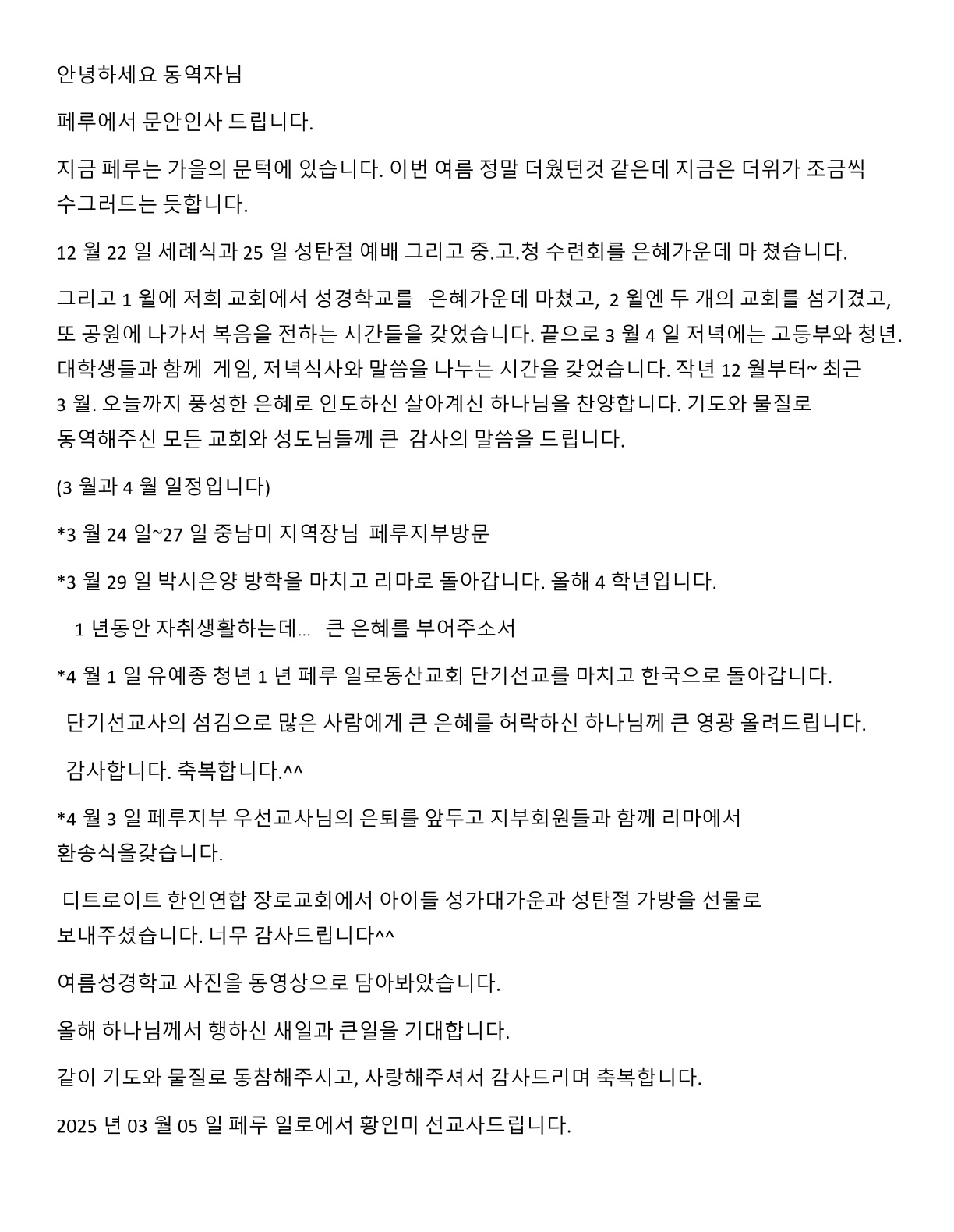 안녕하세요 동역자님

페루에서 문안인사 드립니다.

지금 페루는 가을의 문턱에 있습니다. 이번 여름 정말 더웠던것 같은데 지금은 더위가 조금씩 수그러드는 듯합니다.

12 월 22 일 세례식과 25 일 성탄절 예배 그리고 중.고.청 수련회를 은혜가운데 마 쳤습니다.

그리고 1 월에 저희 교회에서 성경학교를 은혜가운데 마쳤고, 2 월엔 두 개의 교회를 섬기겼고, 또 공원에 나가서 복음을 전하는 시간들을 갖었습니다. 끝으로 3 월 4 일 저녁에는 고등부와 청년. 대학생들과 함께 게임, 저녁식사와 말씀을 나누는 시간을 갖었습니다. 작년 12 월부터~ 최근 3 월. 오늘까지 풍성한 은혜로 인도하신 살아계신 하나님을 찬양합니다. 기도와 물질로 동역해주신 모든 교회와 성도님들께 큰 감사의 말씀을 드립니다.

(3 월과 4 월 일정입니다)

*3 월 24 일~27 일 중남미 지역장님 페루지부방문

*3 월 29 일 박시은양 방학을 마치고 리마로 돌아갑니다. 올해 4 학년입니다.

1 년동안 자취생활하는데... 큰 은혜를 부어주소서

*4 월 1 일 유예종 청년 1 년 페루 일로동산교회 단기선교를 마치고 한국으로 돌아갑니다.

단기선교사의 섬김으로 많은 사람에게 큰 은혜를 허락하신 하나님께 큰 영광 올려드립니다.

감사합니다. 축복합니다.^^

*4 월 3 일 페루지부 우선교사님의 은퇴를 앞두고 지부회원들과 함께 리마에서 환송식을갖습니다.

디트로이트 한인연합 장로교회에서 아이들 성가대가운과 성탄절 가방을 선물로 보내주셨습니다. 너무 감사드립니다^^

여름성경학교 사진을 동영상으로 담아봐았습니다.

올해 하나님께서 행하신 새일과 큰일을 기대합니다.

같이 기도와 물질로 동참해주시고, 사랑해주셔서 감사드리며 축복합니다.

2025 년 03 월 05 일 페루 일로에서 황인미 선교사드립니다.